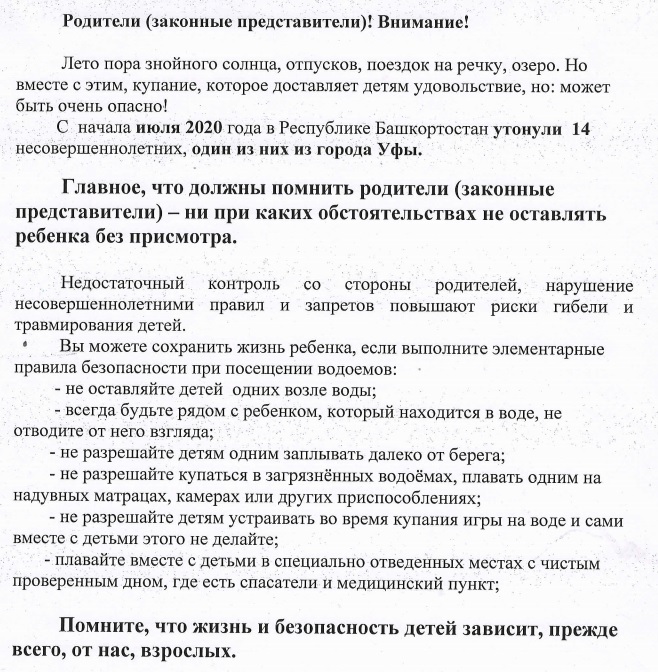 Родители (законные представители)! Внимание!

Лето пора знойного солнца, отпусков, поездок на речку, озеро. Но вместе с этим, купание, которое доставляет детям удовольствие, но: может быть очень опасно!

С начала июля 2020 года в Республике Башкортостан утонули 14 несовершеннолетних, один из них из города Уфы.

Главное, что должны помнить родители (законные представители) – ни при каких обстоятельствах не оставлять ребенка без присмотра.

Недостаточный контроль со стороны родителей, нарушение несовершеннолетними правил и запретов повышают риски гибели и травмирования детей.

Вы можете сохранить жизнь ребенка, если выполните элементарные правила безопасности при посещении водоемов:

- не оставляйте детей одних возле воды;

- всегда будьте рядом с ребенком, который находится в воде, не отводите от него взгляда;

- не разрешайте детям одним заплывать далеко от берега;

- не разрешайте купаться в загрязнённых водоёмах, плавать одним на надувных матрацах, камерах или других приспособлениях;

- не разрешайте детям устраивать во время купания игры на воде и сами вместе с детьми этого не делайте;

- плавайте вместе с детьми в специально отведенных местах с чистым проверенным дном, где есть спасатели и медицинский пункт;

Помните, что жизнь и безопасность детей зависит, прежде всего, от нас, взрослых.